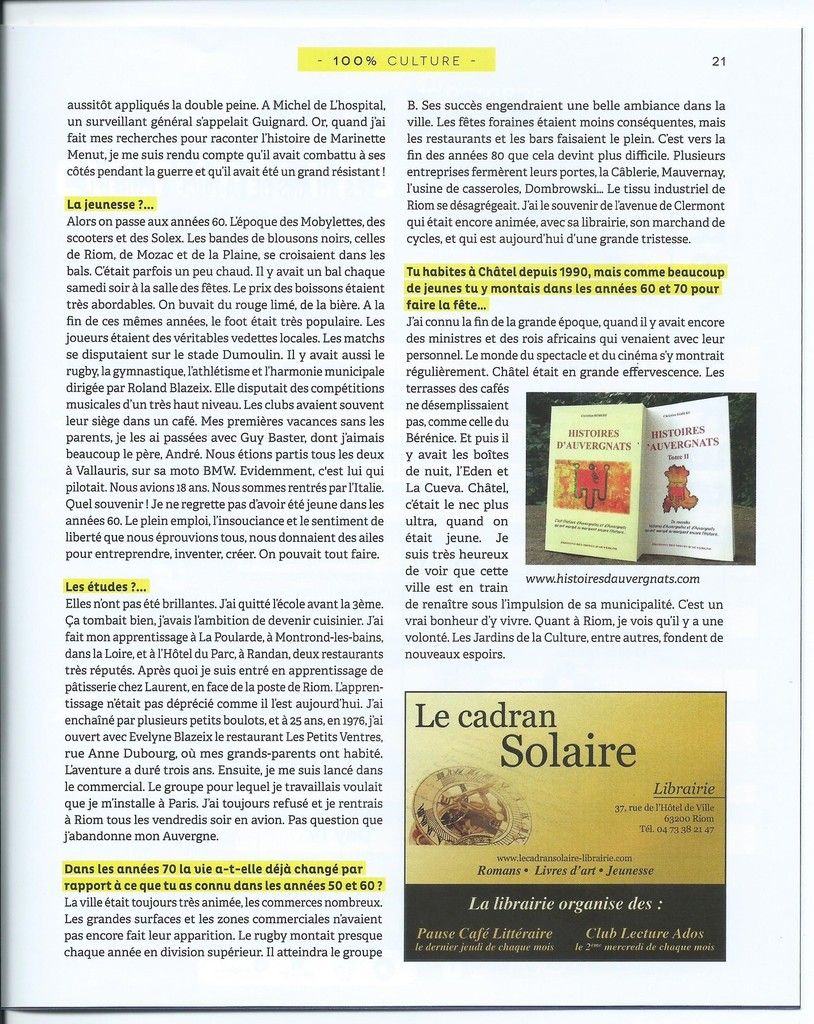 - 100% CULTURE -

21

aussitôt appliqués la double peine. A Michel de L'hospital, un surveillant général s'appelait Guignard. Or, quand j'ai fait mes recherches pour raconter l'histoire de Marinette Menut, je me suis rendu compte qu'il avait combattu à ses côtés pendant la guerre et qu'il avait été un grand résistant !

La jeunesse ?...
Alors on passe aux années 60. L'époque des Mobylettes, des scooters et des Solex. Les bandes de blousons noirs, celles de Riom, de Mozac et de la Plaine, se croisaient dans les bals. C'était parfois un peu chaud. Il y avait un bal chaque samedi soir à la salle des fêtes. Le prix des boissons étaient très abordables. On buvait du rouge limé, de la bière. A la fin de ces mêmes années, le foot était très populaire. Les joueurs étaient des véritables vedettes locales. Les matchs se disputaient sur le stade Dumoulin. Il y avait aussi le rugby, la gymnastique, l'athlétisme et l'harmonie municipale dirigée par Roland Blazeix. Elle disputait des compétitions musicales d'un très haut niveau. Les clubs avaient souvent leur siège dans un café. Mes premières vacances sans les parents, je les ai passées avec Guy Baster, dont j'aimais beaucoup le père, André. Nous étions partis tous les deux à Vallauris, sur sa moto BMW. Evidemment, c'est lui qui pilotait. Nous avions 18 ans. Nous sommes rentrés par l'Italie. Quel souvenir ! Je ne regrette pas d'avoir été jeune dans les années 60. Le plein emploi, l'insouciance et le sentiment de liberté que nous éprouvions tous, nous donnaient des ailes pour entreprendre, inventer, créer. On pouvait tout faire.

Les études ?...
Elles n'ont pas été brillantes. J'ai quitté l'école avant la 3ème. Ça tombait bien, j'avais l'ambition de devenir cuisinier. J'ai fait mon apprentissage à La Poularde, à Montrond-les-bains, dans la Loire, et à l'Hôtel du Parc, à Randan, deux restaurants très réputés. Après quoi je suis entré en apprentissage de pâtisserie chez Laurent, en face de la poste de Riom. L'apprentissage n'était pas déprécié comme il l'est aujourd'hui. J'ai enchaîné par plusieurs petits boulots, et à 25 ans, en 1976, j'ai ouvert avec Evelyne Blazeix le restaurant Les Petits Ventres, rue Anne Dubourg, où mes grands-parents ont habité. L'aventure a duré trois ans. Ensuite, je me suis lancé dans le commercial. Le groupe pour lequel je travaillais voulait que je m'installe à Paris. J'ai toujours refusé et je rentrais à Riom tous les vendredis soir en avion. Pas question que j'abandonne mon Auvergne.

Dans les années 70 la vie a-t-elle déjà changé par rapport à ce que tu as connu dans les années 50 et 60 ?
La ville était toujours très animée, les commerces nombreux. Les grandes surfaces et les zones commerciales n'avaient pas encore fait leur apparition. Le rugby montait presque chaque année en division supérieur. Il atteindra le groupe B. Ses succès engendraient une belle ambiance dans la ville. Les fêtes foraines étaient moins conséquentes, mais les restaurants et les bars faisaient le plein. C'est vers la fin des années 80 que cela devint plus difficile. Plusieurs entreprises fermèrent leurs portes, la Câblerie, Mauvernay, l'usine de casseroles, Dombrowski... Le tissu industriel de Riom se désagrégeait. J'ai le souvenir de l'avenue de Clermont qui était encore animée, avec sa librairie, son marchand de cycles, et qui est aujourd'hui d'une grande tristesse.

Tu habites à Châtel depuis 1990, mais comme beaucoup de jeunes tu y montais dans les années 60 et 70 pour faire la fête...
J'ai connu la fin de la grande époque, quand il y avait encore des ministres et des rois africains qui venaient avec leur personnel. Le monde du spectacle et du cinéma s'y montrait régulièrement. Châtel était en grande effervescence. Les terrasses des cafés ne désemplissaient pas, comme celle du Bérénice. Et puis il y avait les boîtes de nuit, l'Eden et La Cueva. Châtel, c'était le nec plus ultra, quand on était jeune. Je suis très heureux de voir que cette ville est en train de renaître sous l'impulsion de sa municipalité. C'est un vrai bonheur d'y vivre. Quant à Riom, je vois qu'il y a une volonté. Les Jardins de la Culture, entre autres, fondent de nouveaux espoirs.

HISTOIRES D'AUVERGNATS
HISTOIRES D'AUVERGNATS Tome II

www.histoiresdauvergnats.com

Le cadran Solaire
Librairie
37, rue de l'Hôtel de Ville
63200 Riom
Tél. 04 73 38 21 47
www.lecadransolaire-librairie.com
Romans • Livres d'art • Jeunesse
La librairie organise des :
Pause Café Littéraire
le dernier jeudi de chaque mois
Club Lecture Ados
le 2ème mercredi de chaque mois